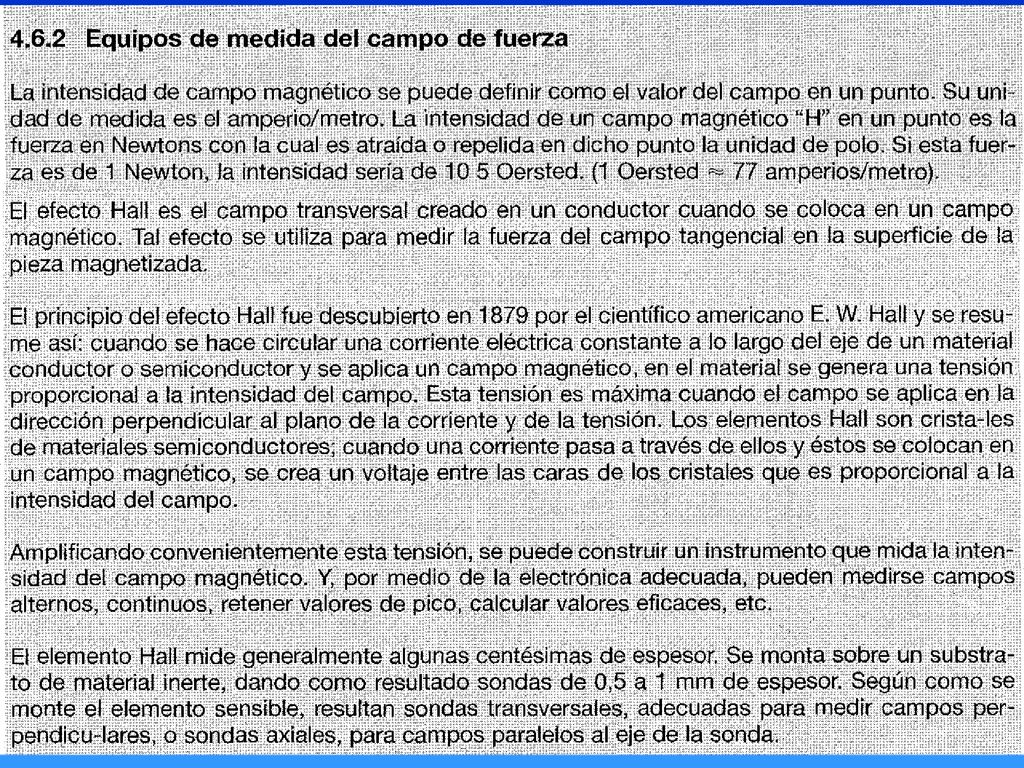 4.6.2 Equipos de medida del campo de fuerza

La intensidad de campo magnético se puede definir como el valor del campo en un punto. Su unidad de medida es el amperio/metro. La intensidad de un campo magnético "H" en un punto es la fuerza en Newtons con la cual es atraída o repelida en dicho punto la unidad de polo. Si esta fuerza es de 1 Newton, la intensidad sería de 10 5 Oersted. (1 Oersted ≈ 77 amperios/metro).

El efecto Hall es el campo transversal creado en un conductor cuando se coloca en un campo magnético. Tal efecto se utiliza para medir la fuerza del campo tangencial en la superficie de la pieza magnetizada.

El principio del efecto Hall fue descubierto en 1879 por el científico americano E. W. Hall y se resume así: cuando se hace circular una corriente eléctrica constante a lo largo del eje de un material conductor o semiconductor y se aplica un campo magnético, en el material se genera una tensión proporcional a la intensidad del campo. Esta tensión es máxima cuando el campo se aplica en la dirección perpendicular al plano de la corriente y de la tensión. Los elementos Hall son crista-les de materiales semiconductores; cuando una corriente pasa a través de ellos y éstos se colocan en un campo magnético, se crea un voltaje entre las caras de los cristales que es proporcional a la intensidad del campo.

Amplificando convenientemente esta tensión, se puede construir un instrumento que mida la intensidad del campo magnético. Y, por medio de la electrónica adecuada, pueden medirse campos alternos, continuos, retener valores de pico, calcular valores eficaces, etc.

El elemento Hall mide generalmente algunas centésimas de espesor. Se monta sobre un substrato de material inerte, dando como resultado sondas de 0,5 a 1 mm de espesor. Según como se monte el elemento sensible, resultan sondas transversales, adecuadas para medir campos perpendicu-lares, o sondas axiales, para campos paralelos al eje de la sonda.